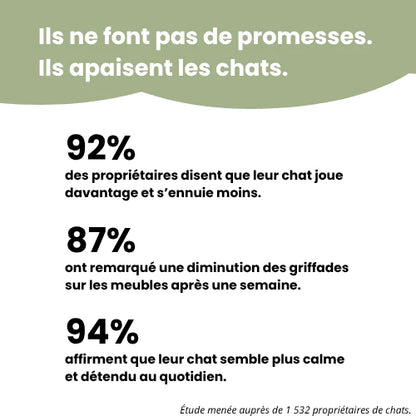 Ils ne font pas de promesses. Ils apaisent les chats.

92%
des propriétaires disent que leur chat joue davantage et s'ennuie moins.

87%
ont remarqué une diminution des griffades sur les meubles après une semaine.

94%
affirment que leur chat semble plus calme et détendu au quotidien.

Étude menée auprès de 1 532 propriétaires de chats.